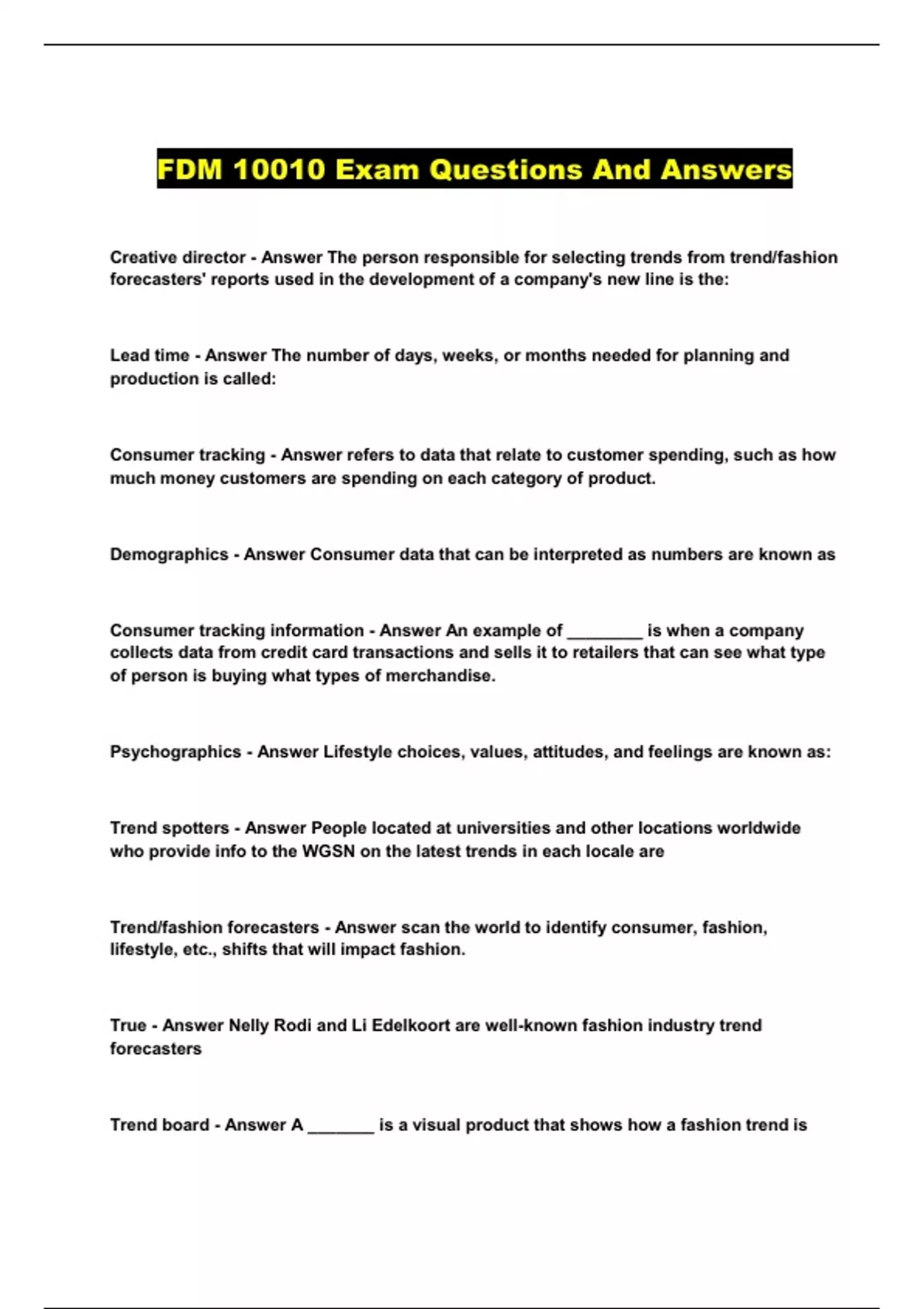 FDM 10010 Exam Questions And Answers

Creative director - Answer The person responsible for selecting trends from trend/fashion forecasters' reports used in the development of a company's new line is the:

Lead time - Answer The number of days, weeks, or months needed for planning and production is called:

Consumer tracking - Answer refers to data that relate to customer spending, such as how much money customers are spending on each category of product.

Demographics - Answer Consumer data that can be interpreted as numbers are known as

Consumer tracking information - Answer An example of ________ is when a company collects data from credit card transactions and sells it to retailers that can see what type of person is buying what types of merchandise.

Psychographics - Answer Lifestyle choices, values, attitudes, and feelings are known as:

Trend spotters - Answer People located at universities and other locations worldwide who provide info to the WGSN on the latest trends in each locale are

Trend/fashion forecasters - Answer scan the world to identify consumer, fashion, lifestyle, etc., shifts that will impact fashion.

True - Answer Nelly Rodi and Li Edelkoort are well-known fashion industry trend forecasters

Trend board - Answer A _______ is a visual product that shows how a fashion trend is